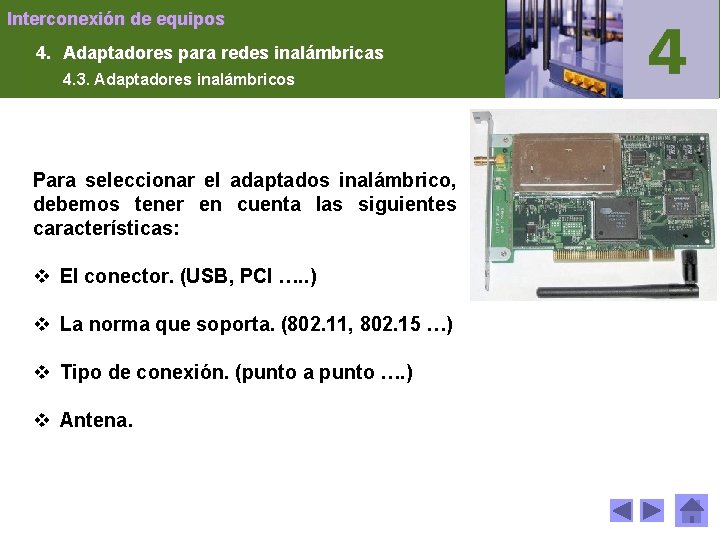 Interconexión de equipos

4. Adaptadores para redes inalámbricas

4.3. Adaptadores inalámbricos

4

Para seleccionar el adaptados inalámbrico, debemos tener en cuenta las siguientes características:

❖ El conector. (USB, PCI …..)

❖ La norma que soporta. (802.11, 802.15 …)

❖ Tipo de conexión. (punto a punto ….)

❖ Antena.